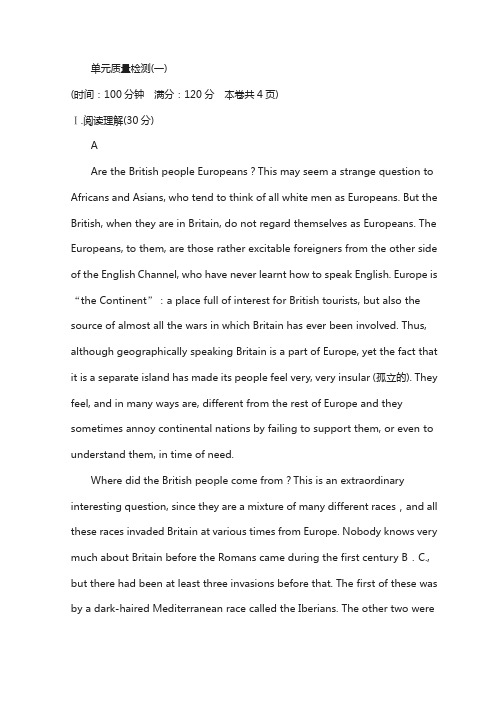 单元质量检测(一)

(时间：100 分钟　满分：120 分　本卷共 4 页)

Ⅰ.阅读理解(30 分)

A

Are the British people Europeans？This may seem a strange question to Africans and Asians, who tend to think of all white men as Europeans. But the British, when they are in Britain, do not regard themselves as Europeans. The Europeans, to them, are those rather excitable foreigners from the other side of the English Channel, who have never learnt how to speak English. Europe is “the Continent”：a place full of interest for British tourists, but also the source of almost all the wars in which Britain has ever been involved. Thus, although geographically speaking Britain is a part of Europe, yet the fact that it is a separate island has made its people feel very, very insular (孤立的). They feel, and in many ways are, different from the rest of Europe and they sometimes annoy continental nations by failing to support them, or even to understand them, in time of need.

Where did the British people come from？This is an extraordinary interesting question, since they are a mixture of many different races，and all these races invaded Britain at various times from Europe. Nobody knows very much about Britain before the Romans came during the first century B．C., but there had been at least three invasions before that. The first of these was by a dark-haired Mediterranean race called the Iberians. The other two were